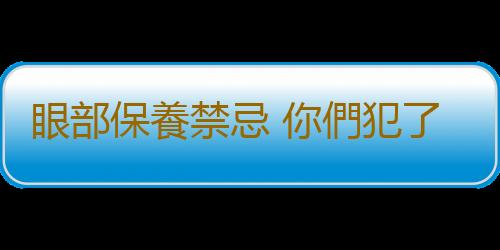 眼部保養禁忌 你們犯了